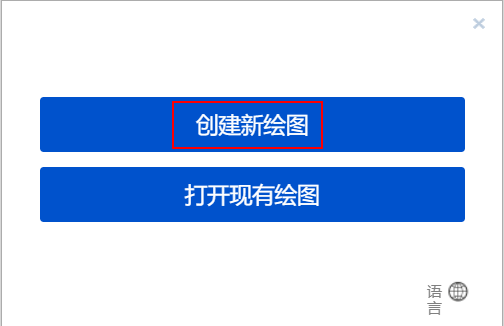 ×

创建新绘图

打开现有绘图

语言